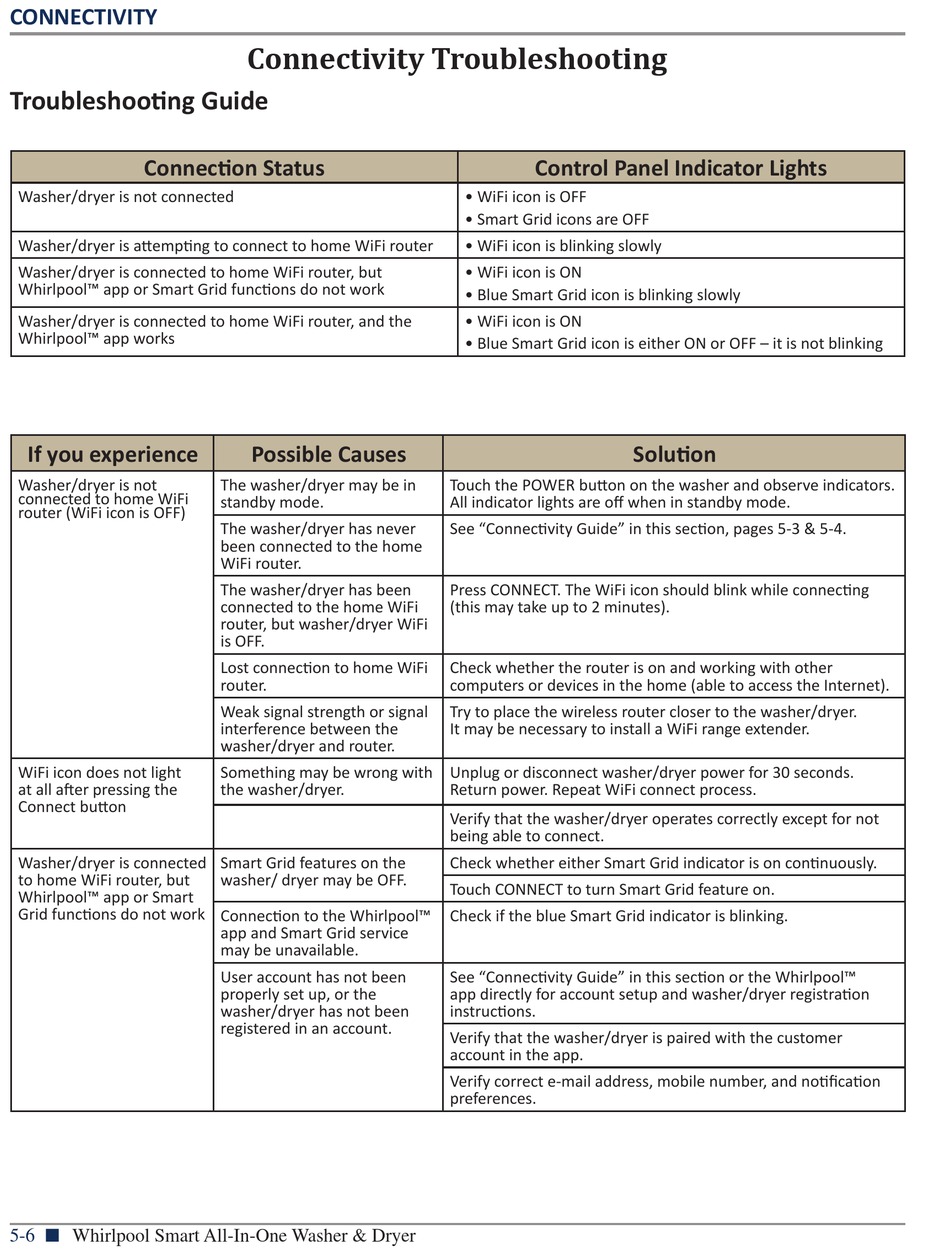 CONNECTIVITY

Connectivity Troubleshooting

Troubleshooting Guide

| Connection Status | Control Panel Indicator Lights |
|---|---|
| Washer/dryer is not connected | • WiFi icon is OFF • Smart Grid icons are OFF |
| Washer/dryer is attempting to connect to home WiFi router | • WiFi icon is blinking slowly |
| Washer/dryer is connected to home WiFi router, but Whirlpool™ app or Smart Grid functions do not work | • WiFi icon is ON • Blue Smart Grid icon is blinking slowly |
| Washer/dryer is connected to home WiFi router, and the Whirlpool™ app works | • WiFi icon is ON • Blue Smart Grid icon is either ON or OFF – it is not blinking |

| If you experience | Possible Causes | Solution |
|---|---|---|
| Washer/dryer is not connected to home WiFi router (WiFi icon is OFF) | The washer/dryer may be in standby mode. | Touch the POWER button on the washer and observe indicators. All indicator lights are off when in standby mode. |
| | The washer/dryer has never been connected to the home WiFi router. | See “Connectivity Guide” in this section, pages 5-3 & 5-4. |
| | The washer/dryer has been connected to the home WiFi router, but washer/dryer WiFi is OFF. | Press CONNECT. The WiFi icon should blink while connecting (this may take up to 2 minutes). |
| | Lost connection to home WiFi router. | Check whether the router is on and working with other computers or devices in the home (able to access the Internet). |
| | Weak signal strength or signal interference between the washer/dryer and router. | Try to place the wireless router closer to the washer/dryer. It may be necessary to install a WiFi range extender. |
| WiFi icon does not light at all after pressing the Connect button | Something may be wrong with the washer/dryer. | Unplug or disconnect washer/dryer power for 30 seconds. Return power. Repeat WiFi connect process. |
| | | Verify that the washer/dryer operates correctly except for not being able to connect. |
| Washer/dryer is connected to home WiFi router, but Whirlpool™ app or Smart Grid functions do not work | Smart Grid features on the washer/ dryer may be OFF. | Check whether either Smart Grid indicator is on continuously. |
| | | Touch CONNECT to turn Smart Grid feature on. |
| | Connection to the Whirlpool™ app and Smart Grid service may be unavailable. | Check if the blue Smart Grid indicator is blinking. |
| | User account has not been properly set up, or the washer/dryer has not been registered in an account. | See “Connectivity Guide” in this section or the Whirlpool™ app directly for account setup and washer/dryer registration instructions. |
| | | Verify that the washer/dryer is paired with the customer account in the app. |
| | | Verify correct e-mail address, mobile number, and notification preferences. |

5-6 ■ Whirlpool Smart All-In-One Washer & Dryer